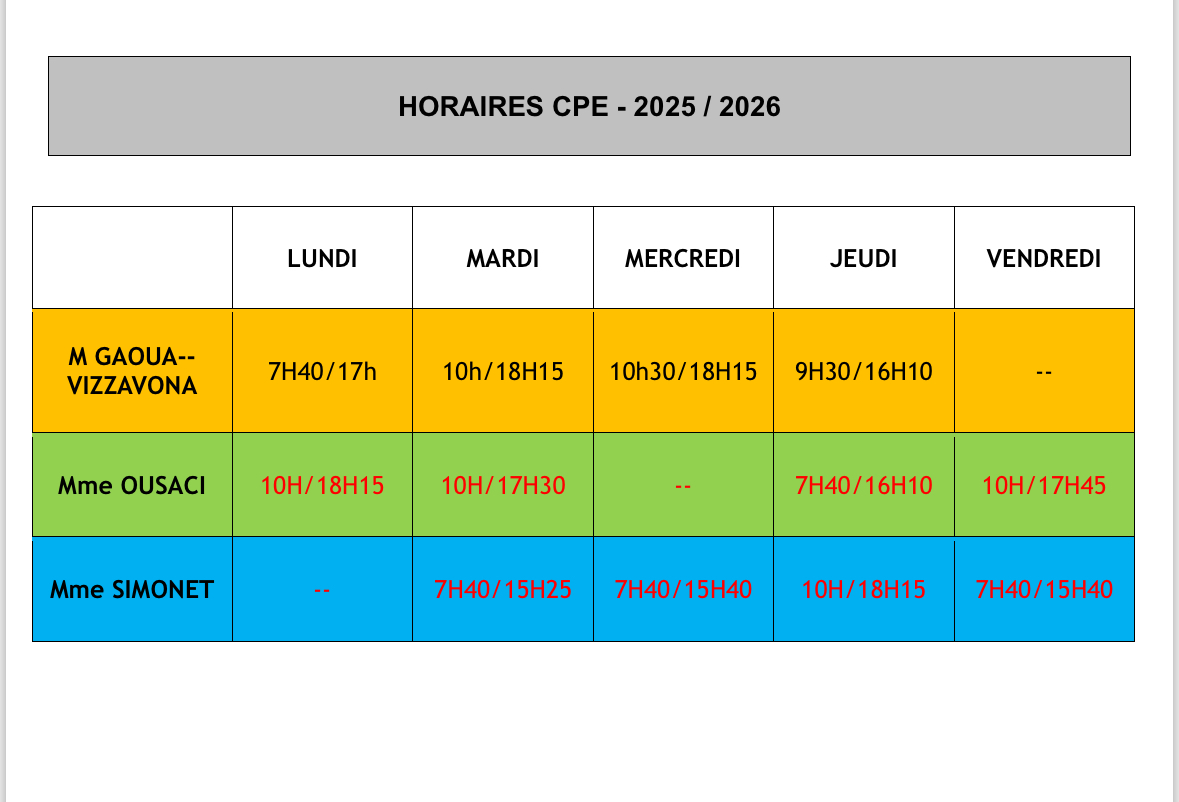 HORAIRES CPE - 2025 / 2026

|  | LUNDI | MARDI | MERCREDI | JEUDI | VENDREDI |
|---|---|---|---|---|---|
| M GAOUA--VIZZAVONA | 7H40/17h | 10h/18H15 | 10h30/18H15 | 9H30/16H10 | -- |
| Mme OUSACI | 10H/18H15 | 10H/17H30 | -- | 7H40/16H10 | 10H/17H45 |
| Mme SIMONET | -- | 7H40/15H25 | 7H40/15H40 | 10H/18H15 | 7H40/15H40 |